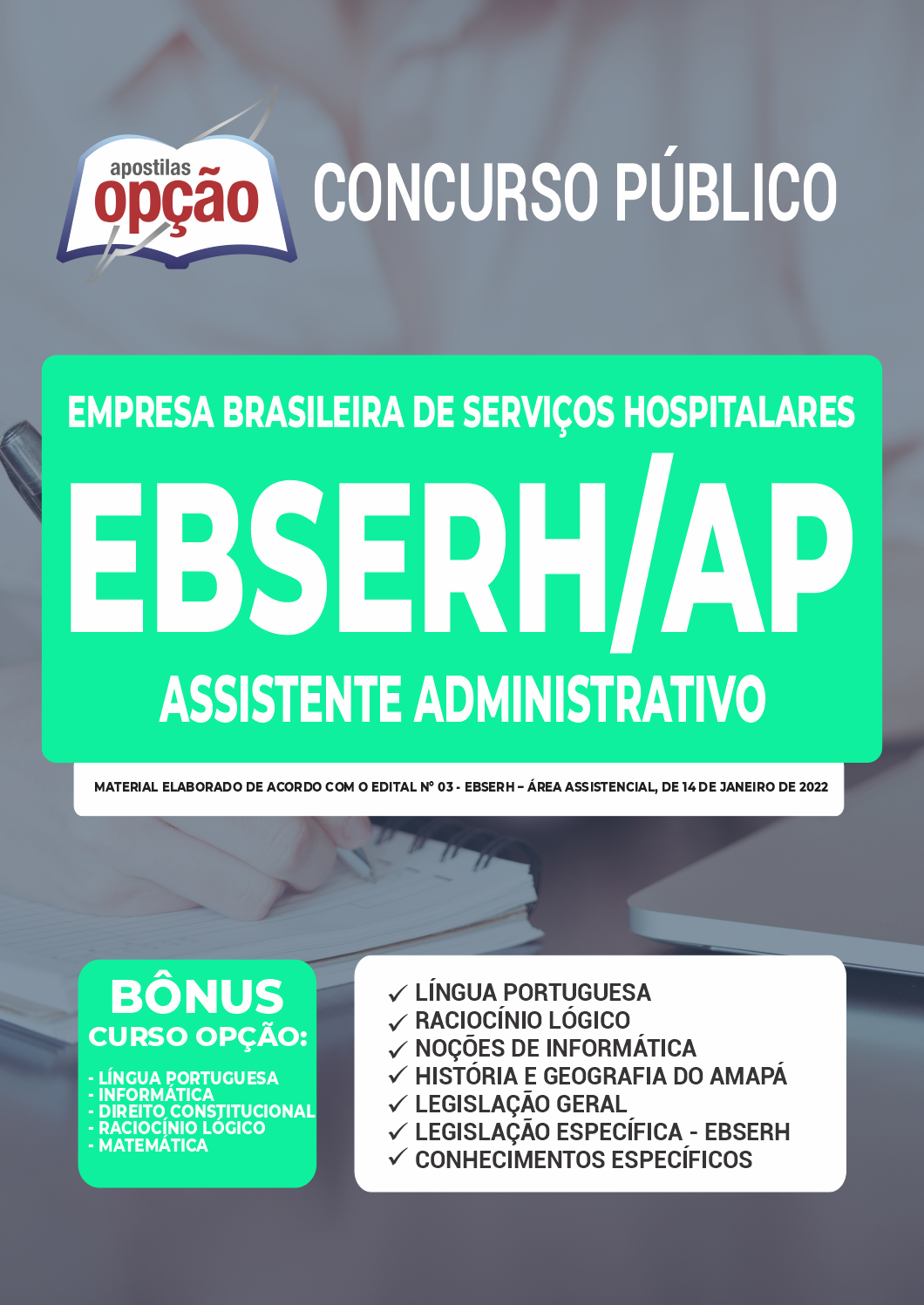 apostilas opção

CONCURSO PÚBLICO

EMPRESA BRASILEIRA DE SERVIÇOS HOSPITALARES

EBSERH/AP

ASSISTENTE ADMINISTRATIVO

MATERIAL ELABORADO DE ACORDO COM O EDITAL Nº 03 - EBSERH – ÁREA ASSISTENCIAL, DE 14 DE JANEIRO DE 2022

BÔNUS
CURSO OPÇÃO:

- LÍNGUA PORTUGUESA
- INFORMÁTICA
- DIREITO CONSTITUCIONAL
- RACIOCÍNIO LÓGICO
- MATEMÁTICA

✓ LÍNGUA PORTUGUESA
✓ RACIOCÍNIO LÓGICO
✓ NOÇÕES DE INFORMÁTICA
✓ HISTÓRIA E GEOGRAFIA DO AMAPÁ
✓ LEGISLAÇÃO GERAL
✓ LEGISLAÇÃO ESPECÍFICA - EBSERH
✓ CONHECIMENTOS ESPECÍFICOS